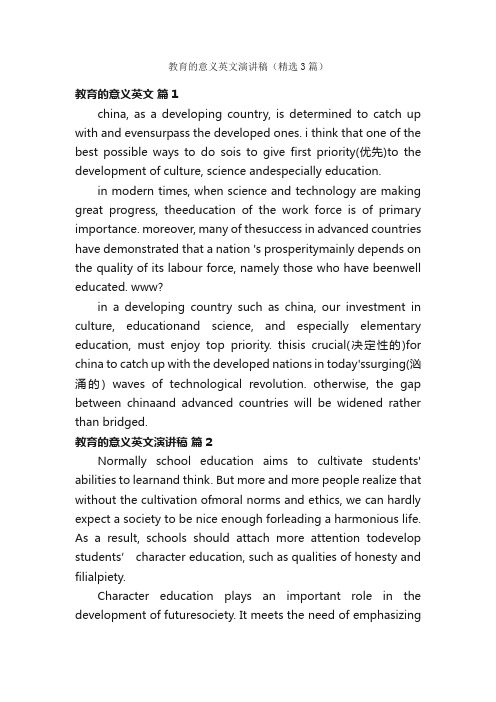 教育的意义英文演讲稿（精选3篇）

教育的意义英文 篇1

china, as a developing country, is determined to catch up with and evensurpass the developed ones. i think that one of the best possible ways to do sois to give first priority(优先)to the development of culture, science andespecially education.

in modern times, when science and technology are making great progress, theeducation of the work force is of primary importance. moreover, many of thesuccess in advanced countries have demonstrated that a nation 's prosperitymainly depends on the quality of its labour force, namely those who have beenwell educated. www?

in a developing country such as china, our investment in culture, educationand science, and especially elementary education, must enjoy top priority. thisis crucial(决定性的)for china to catch up with the developed nations in today'ssurging(汹涌的) waves of technological revolution. otherwise, the gap between chinaand advanced countries will be widened rather than bridged.

教育的意义英文演讲稿 篇2

Normally school education aims to cultivate students' abilities to learnand think. But more and more people realize that without the cultivation ofmoral norms and ethics, we can hardly expect a society to be nice enough forleading a harmonious life. As a result, schools should attach more attention todevelop students' character education, such as qualities of honesty and filialpiety.

Character education plays an important role in the development of futuresociety. It meets the need of emphasizing